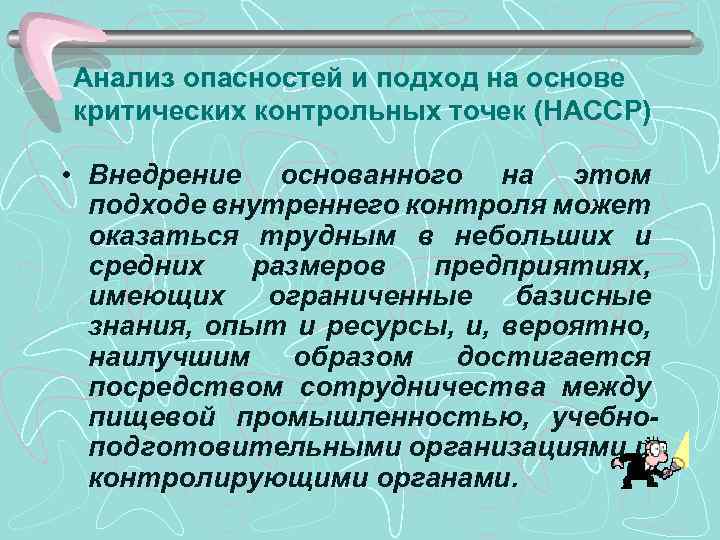 Анализ опасностей и подход на основе критических контрольных точек (НАССР)

• Внедрение основанного на этом подходе внутреннего контроля может оказаться трудным в небольших и средних размеров предприятиях, имеющих ограниченные базисные знания, опыт и ресурсы, и, вероятно, наилучшим образом достигается посредством сотрудничества между пищевой промышленностью, учебно-подготовительными организациями и контролирующими органами.